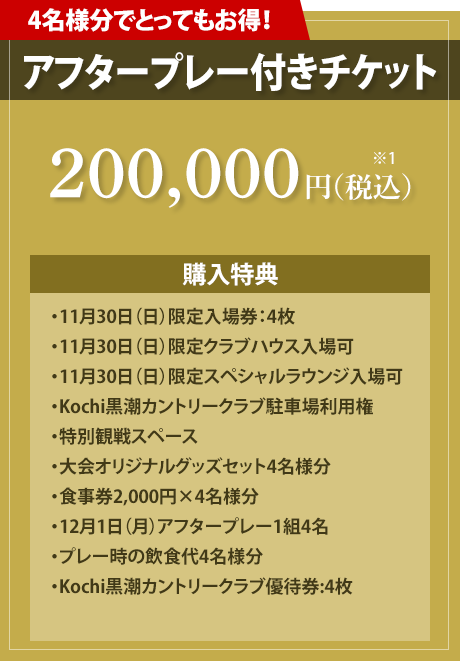 4名様分でとってもお得！

アフタープレー付きチケット

200,000円（税込）※1

購入特典

・11月30日（日）限定入場券：4枚
・11月30日（日）限定クラブハウス入場可
・11月30日（日）限定スペシャルラウンジ入場可
・Kochi黒潮カントリークラブ駐車場利用権
・特別観戦スペース
・大会オリジナルグッズセット4名様分
・食事券2,000円×4名様分
・12月1日（月）アフタープレー1組4名
・プレー時の飲食代4名様分
・Kochi黒潮カントリークラブ優待券:4枚